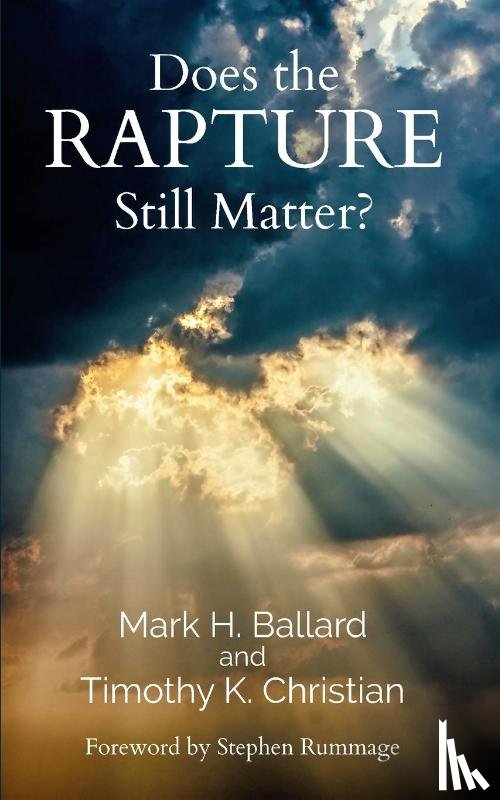 Does the RAPTURE Still Matter?

Mark H. Ballard
and
Timothy K. Christian

Foreword by Stephen Rummage